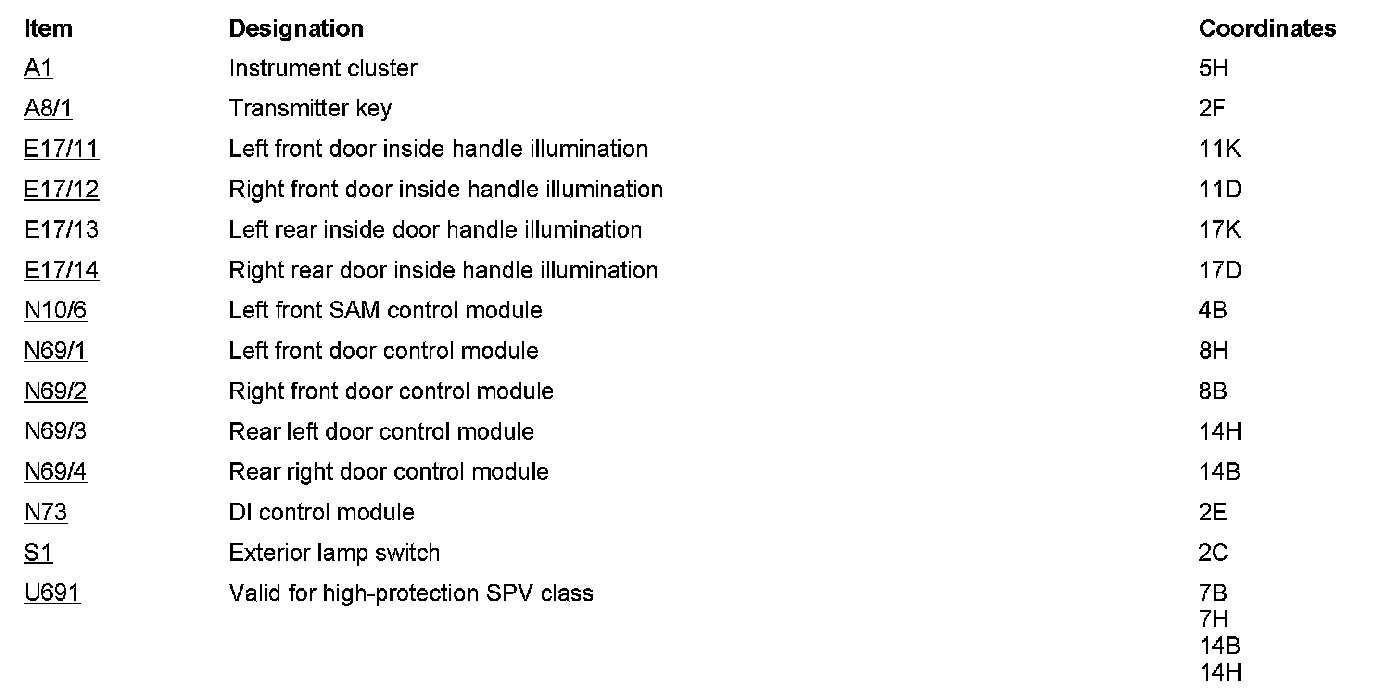 | Item | Designation | Coordinates |
|---|---|---|
| A1 | Instrument cluster | 5H |
| A8/1 | Transmitter key | 2F |
| E17/11 | Left front door inside handle illumination | 11K |
| E17/12 | Right front door inside handle illumination | 11D |
| E17/13 | Left rear inside door handle illumination | 17K |
| E17/14 | Right rear door inside handle illumination | 17D |
| N10/6 | Left front SAM control module | 4B |
| N69/1 | Left front door control module | 8H |
| N69/2 | Right front door control module | 8B |
| N69/3 | Rear left door control module | 14H |
| N69/4 | Rear right door control module | 14B |
| N73 | DI control module | 2E |
| S1 | Exterior lamp switch | 2C |
| U691 | Valid for high-protection SPV class | 7B 7H 14B 14H |